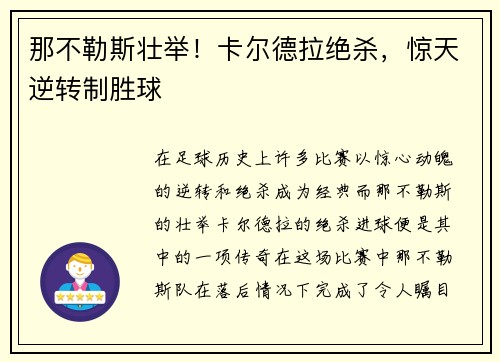 那不勒斯壮举！卡尔德拉绝杀，惊天逆转制胜球

在足球历史上许多比赛以惊心动魄的逆转和绝杀成为经典而那不勒斯的壮举卡尔德拉的绝杀进球便是其中的一项传奇在这场比赛中那不勒斯队在落后情况下完成了令人瞩目